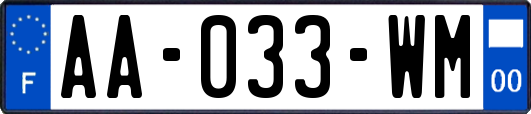 F
AA-033-WM
00